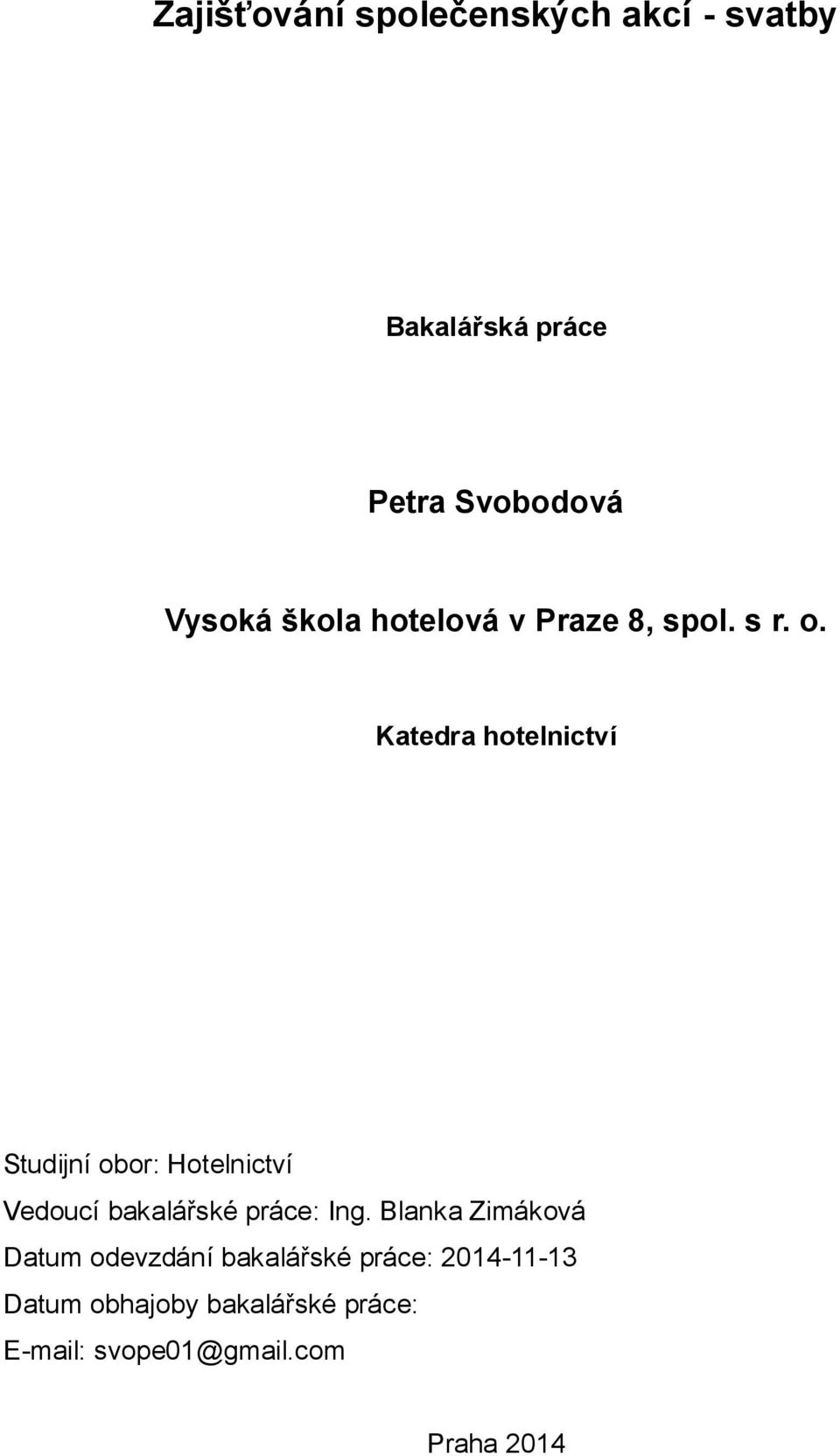 Zajišťování společenských akcí - svatby

Bakalářská práce

Petra Svobodová

Vysoká škola hotelová v Praze 8, spol. s r. o.

Katedra hotelnictví

Studijní obor: Hotelnictví

Vedoucí bakalářské práce: Ing. Blanka Zimáková

Datum odevzdání bakalářské práce: 2014-11-13

Datum obhajoby bakalářské práce:

E-mail: svope01@gmail.com

Praha 2014